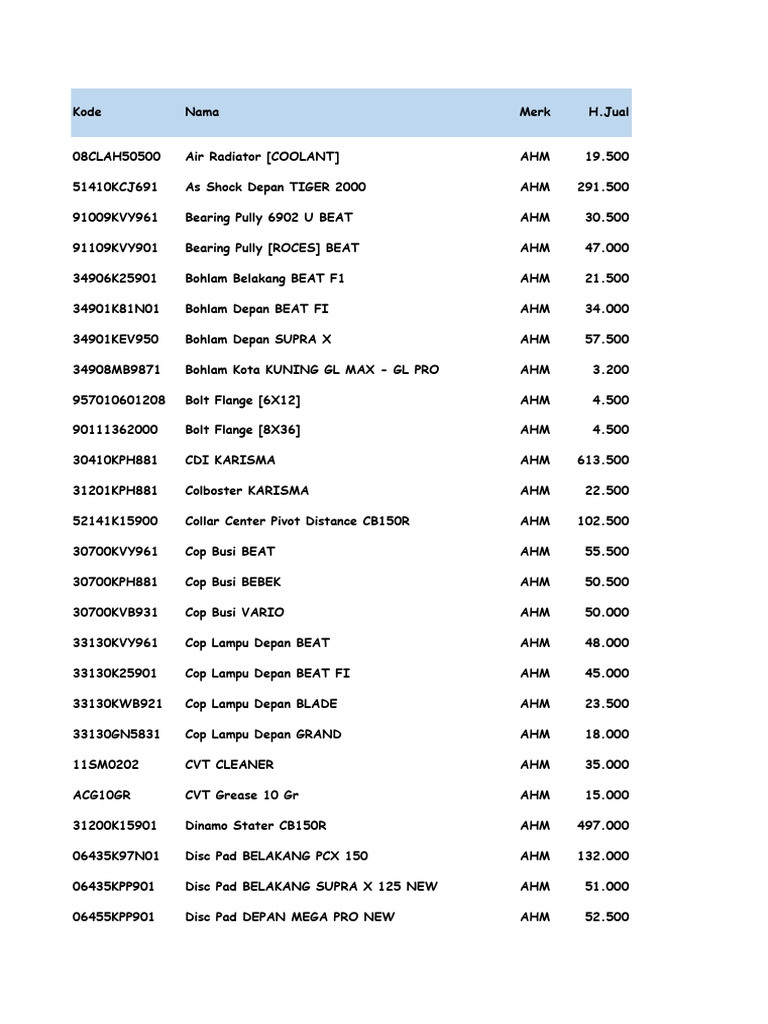 | Kode | Nama | Merk | H.Jual |
|---|---|---|---|
| 08CLAH50500 | Air Radiator [COOLANT] | AHM | 19.500 |
| 51410KCJ691 | As Shock Depan TIGER 2000 | AHM | 291.500 |
| 91009KVY961 | Bearing Pully 6902 U BEAT | AHM | 30.500 |
| 91109KVY901 | Bearing Pully [ROCES] BEAT | AHM | 47.000 |
| 34906K25901 | Bohlam Belakang BEAT F1 | AHM | 21.500 |
| 34901K81N01 | Bohlam Depan BEAT FI | AHM | 34.000 |
| 34901KEV950 | Bohlam Depan SUPRA X | AHM | 57.500 |
| 34908MB9871 | Bohlam Kota KUNING GL MAX - GL PRO | AHM | 3.200 |
| 957010601208 | Bolt Flange [6X12] | AHM | 4.500 |
| 90111362000 | Bolt Flange [8X36] | AHM | 4.500 |
| 30410KPH881 | CDI KARISMA | AHM | 613.500 |
| 31201KPH881 | Colboster KARISMA | AHM | 22.500 |
| 52141K15900 | Collar Center Pivot Distance CB150R | AHM | 102.500 |
| 30700KVY961 | Cop Busi BEAT | AHM | 55.500 |
| 30700KPH881 | Cop Busi BEBEK | AHM | 50.500 |
| 30700KVB931 | Cop Busi VARIO | AHM | 50.000 |
| 33130KVY961 | Cop Lampu Depan BEAT | AHM | 48.000 |
| 33130K25901 | Cop Lampu Depan BEAT FI | AHM | 45.000 |
| 33130KWB921 | Cop Lampu Depan BLADE | AHM | 23.500 |
| 33130GN5831 | Cop Lampu Depan GRAND | AHM | 18.000 |
| 11SM0202 | CVT CLEANER | AHM | 35.000 |
| ACG10GR | CVT Grease 10 Gr | AHM | 15.000 |
| 31200K15901 | Dinamo Stater CB150R | AHM | 497.000 |
| 06435K97N01 | Disc Pad BELAKANG PCX 150 | AHM | 132.000 |
| 06435KPP901 | Disc Pad BELAKANG SUPRA X 125 NEW | AHM | 51.000 |
| 06455KPP901 | Disc Pad DEPAN MEGA PRO NEW | AHM | 52.500 |